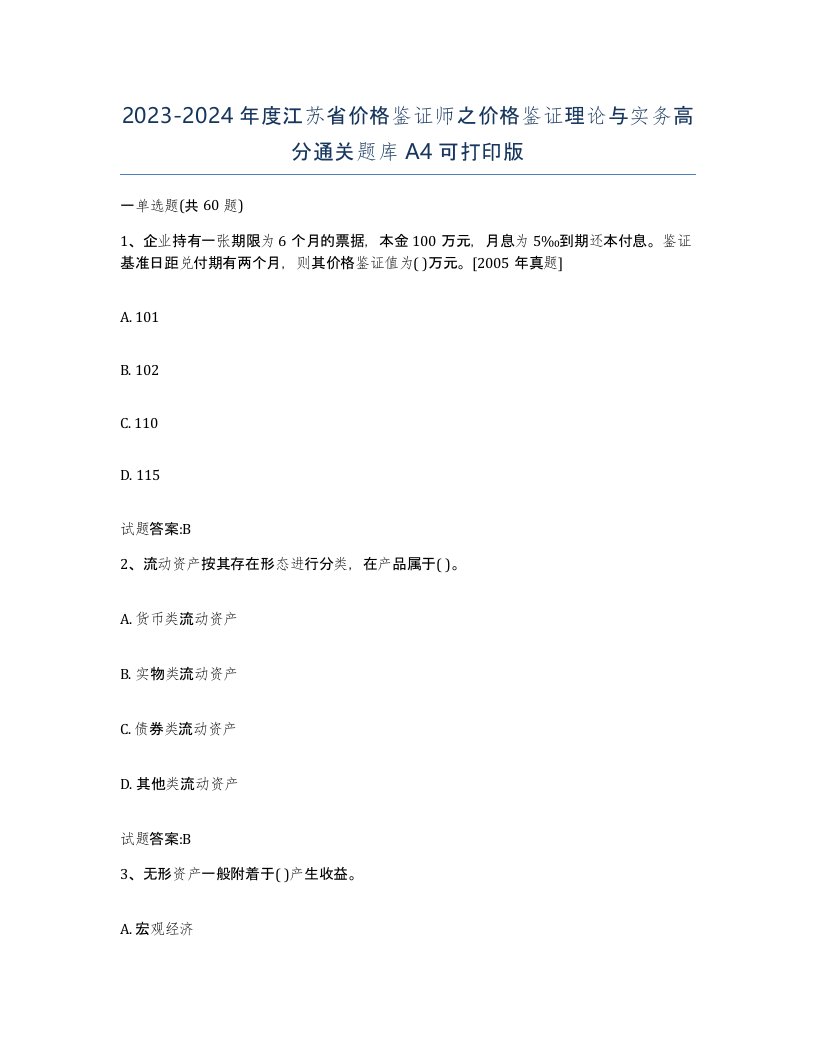 2023-2024年度江苏省价格鉴证师之价格鉴证理论与实务高分通关题库A4可打印版

一单选题(共60题)

1、企业持有一张期限为6个月的票据，本金100万元，月息为5‰到期还本付息。鉴证基准日距兑付期有两个月，则其价格鉴证值为( )万元。[2005年真题]

A. 101

B. 102

C. 110

D. 115

试题答案:B

2、流动资产按其存在形态进行分类，在产品属于( )。

A. 货币类流动资产

B. 实物类流动资产

C. 债券类流动资产

D. 其他类流动资产

试题答案:B

3、无形资产一般附着于( )产生收益。

A. 宏观经济